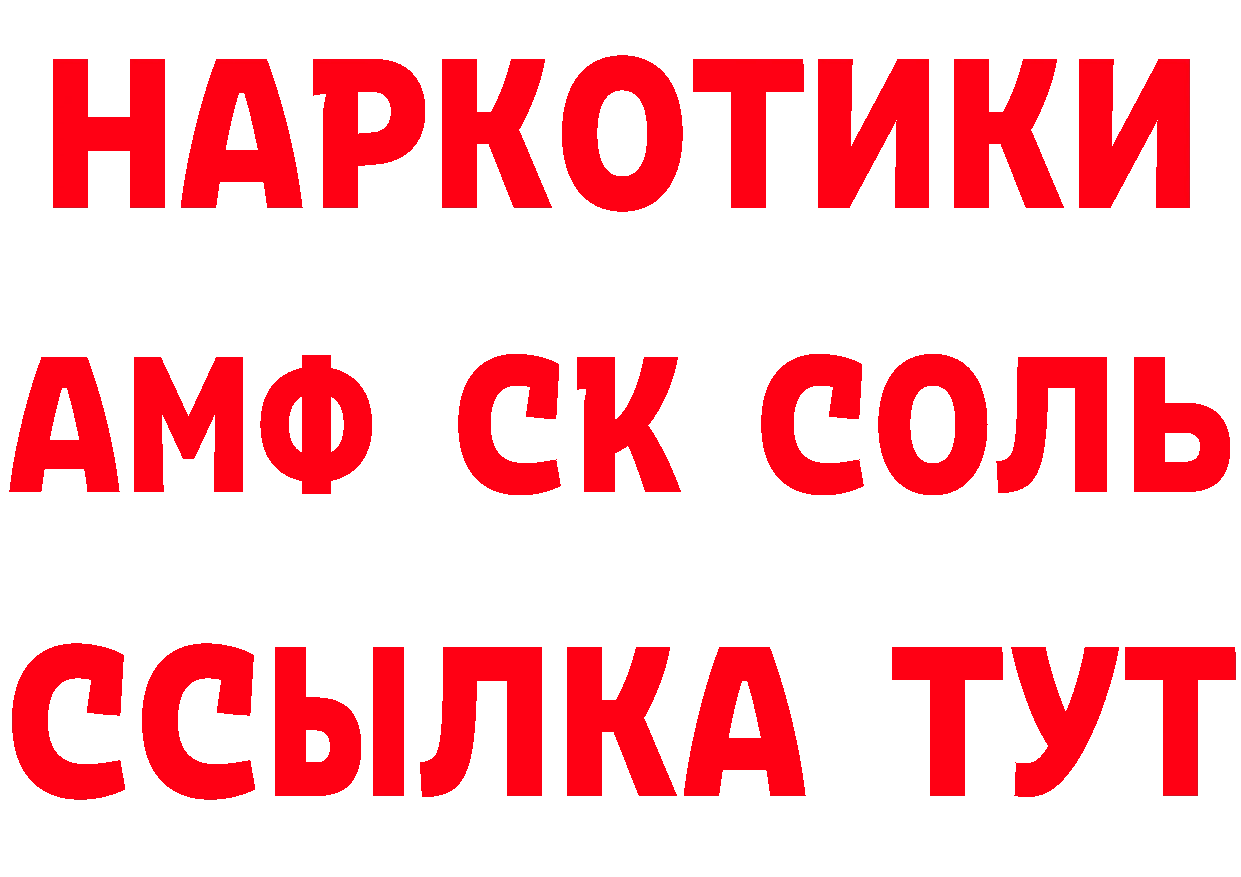 НАРКОТИКИ

АМФ СК СОЛЬ

ССЫЛКА ТУТ